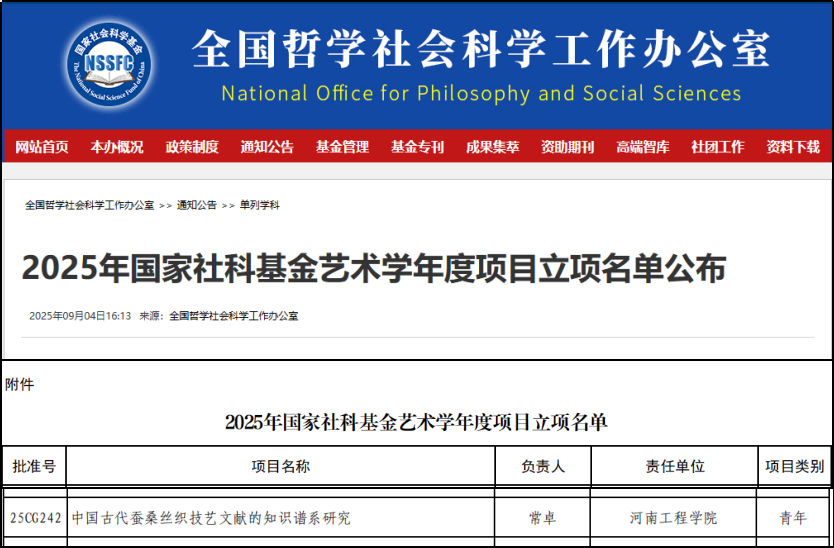 国家社会科学基金
NSSFC
The National Social Science Fund of China

全国哲学社会科学工作办公室
National Office for Philosophy and Social Sciences

网站首页 本办概况 政策制度 通知公告 基金管理 基金专刊 成果集萃 资助期刊 高端智库 社团工作 资料下载

全国哲学社会科学工作办公室 >> 通知公告 >> 单列学科

2025年国家社科基金艺术学年度项目立项名单公布

2025年09月04日16:13 来源：全国哲学社会科学工作办公室

附件

2025年国家社科基金艺术学年度项目立项名单

| 批准号 | 项目名称 | 负责人 | 责任单位 | 项目类别 |
|---|---|---|---|---|
| 25CG242 | 中国古代蚕桑丝织技艺文献的知识谱系研究 | 常卓 | 河南工程学院 | 青年 |